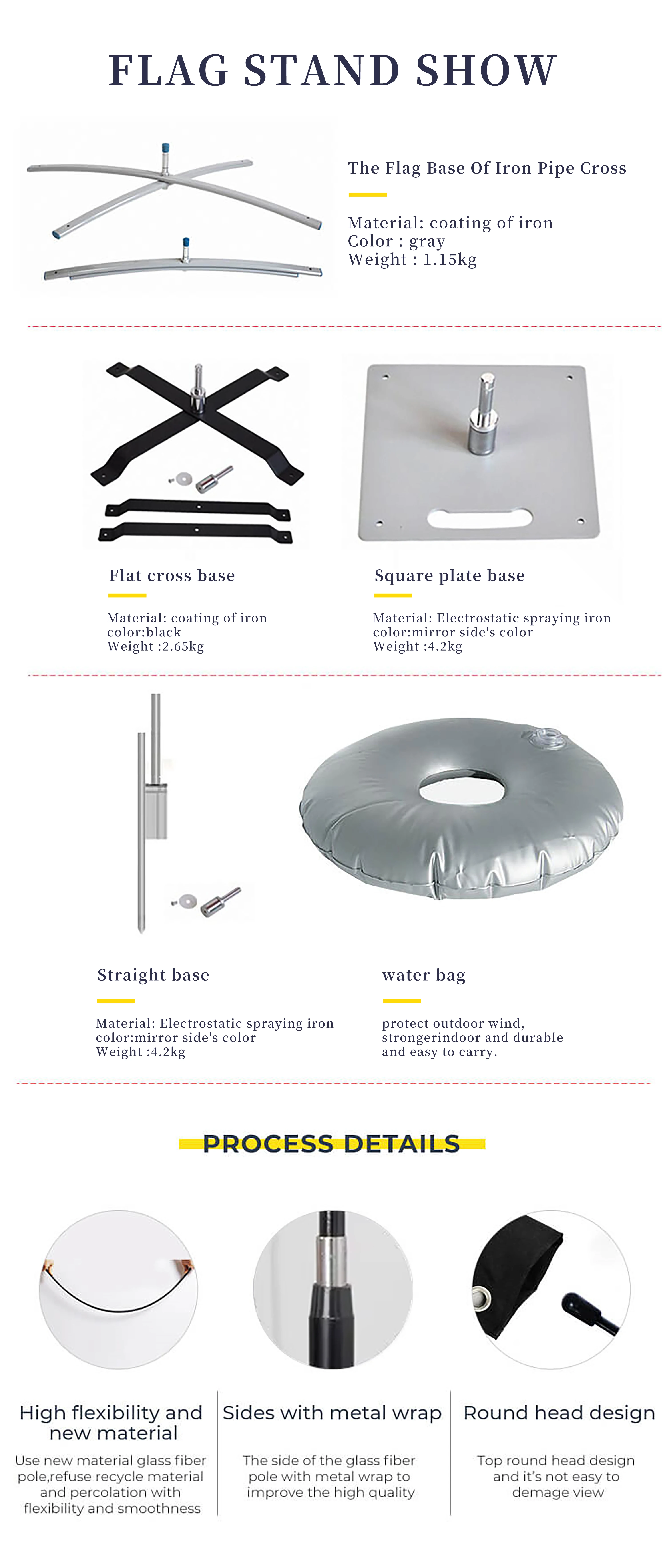 FLAG STAND SHOW

The Flag Base Of Iron Pipe Cross

Material: coating of iron
Color : gray
Weight : 1.15kg

Flat cross base

Material: coating of iron
color:black
Weight :2.65kg

Square plate base

Material: Electrostatic spraying iron
color:mirror side's color
Weight :4.2kg

Straight base

Material: Electrostatic spraying iron
color:mirror side's color
Weight :4.2kg

water bag

protect outdoor wind,
strongerindoor and durable
and easy to carry.

PROCESS DETAILS

High flexibility and new material

Use new material glass fiber pole,refuse recycle material and percolation with flexibility and smoothness

Sides with metal wrap

The side of the glass fiber pole with metal wrap to improve the high quality

Round head design

Top round head design and it's not easy to demage view